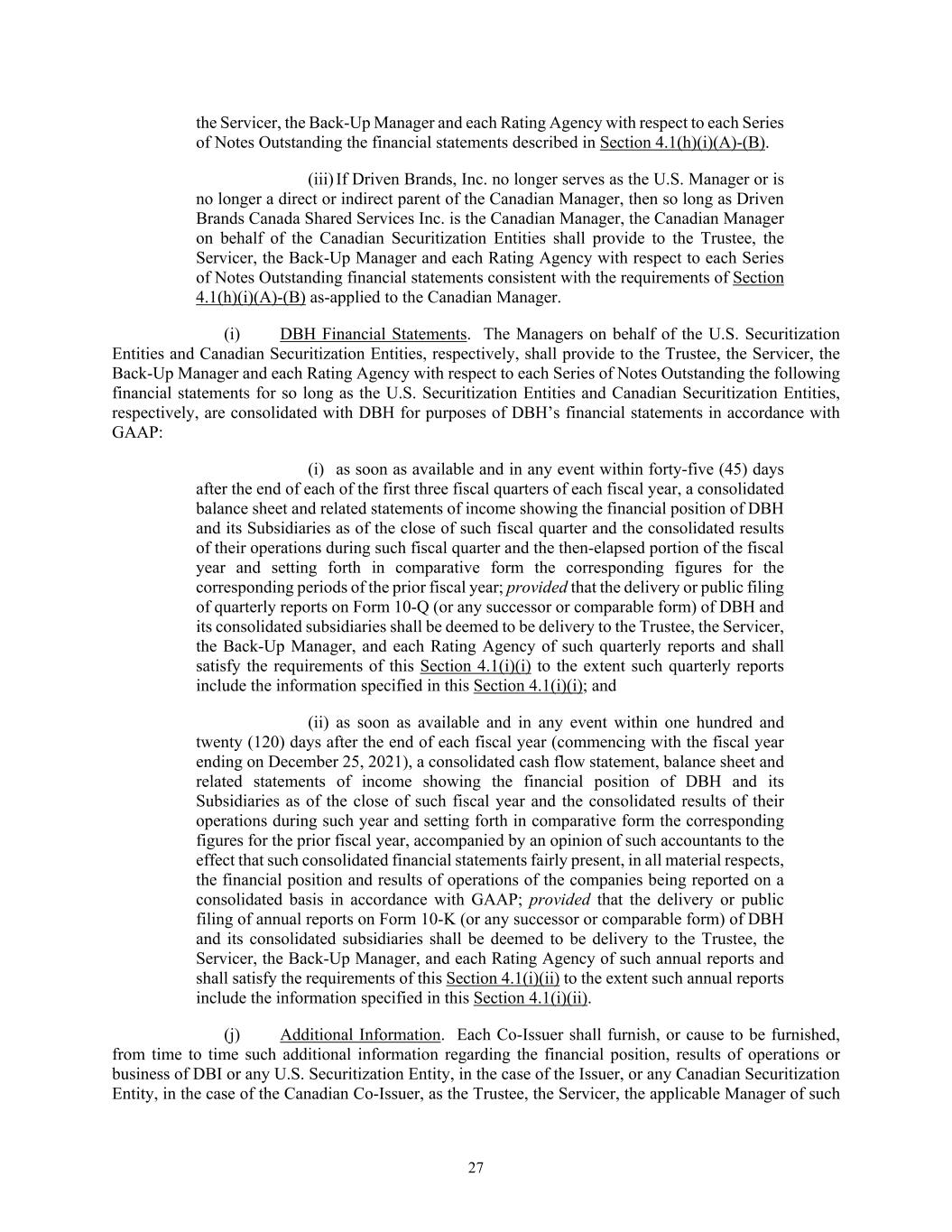 the Servicer, the Back-Up Manager and each Rating Agency with respect to each Series of Notes Outstanding the financial statements described in Section 4.1(h)(i)(A)-(B).

(iii) If Driven Brands, Inc. no longer serves as the U.S. Manager or is no longer a direct or indirect parent of the Canadian Manager, then so long as Driven Brands Canada Shared Services Inc. is the Canadian Manager, the Canadian Manager on behalf of the Canadian Securitization Entities shall provide to the Trustee, the Servicer, the Back-Up Manager and each Rating Agency with respect to each Series of Notes Outstanding financial statements consistent with the requirements of Section 4.1(h)(i)(A)-(B) as-applied to the Canadian Manager.

(i) DBH Financial Statements. The Managers on behalf of the U.S. Securitization Entities and Canadian Securitization Entities, respectively, shall provide to the Trustee, the Servicer, the Back-Up Manager and each Rating Agency with respect to each Series of Notes Outstanding the following financial statements for so long as the U.S. Securitization Entities and Canadian Securitization Entities, respectively, are consolidated with DBH for purposes of DBH's financial statements in accordance with GAAP:

(i) as soon as available and in any event within forty-five (45) days after the end of each of the first three fiscal quarters of each fiscal year, a consolidated balance sheet and related statements of income showing the financial position of DBH and its Subsidiaries as of the close of such fiscal quarter and the consolidated results of their operations during such fiscal quarter and the then-elapsed portion of the fiscal year and setting forth in comparative form the corresponding figures for the corresponding periods of the prior fiscal year; provided that the delivery or public filing of quarterly reports on Form 10-Q (or any successor or comparable form) of DBH and its consolidated subsidiaries shall be deemed to be delivery to the Trustee, the Servicer, the Back-Up Manager, and each Rating Agency of such quarterly reports and shall satisfy the requirements of this Section 4.1(i)(i) to the extent such quarterly reports include the information specified in this Section 4.1(i)(i); and

(ii) as soon as available and in any event within one hundred and twenty (120) days after the end of each fiscal year (commencing with the fiscal year ending on December 25, 2021), a consolidated cash flow statement, balance sheet and related statements of income showing the financial position of DBH and its Subsidiaries as of the close of such fiscal year and the consolidated results of their operations during such year and setting forth in comparative form the corresponding figures for the prior fiscal year, accompanied by an opinion of such accountants to the effect that such consolidated financial statements fairly present, in all material respects, the financial position and results of operations of the companies being reported on a consolidated basis in accordance with GAAP; provided that the delivery or public filing of annual reports on Form 10-K (or any successor or comparable form) of DBH and its consolidated subsidiaries shall be deemed to be delivery to the Trustee, the Servicer, the Back-Up Manager, and each Rating Agency of such annual reports and shall satisfy the requirements of this Section 4.1(i)(ii) to the extent such annual reports include the information specified in this Section 4.1(i)(ii).

(j) Additional Information. Each Co-Issuer shall furnish, or cause to be furnished, from time to time such additional information regarding the financial position, results of operations or business of DBI or any U.S. Securitization Entity, in the case of the Issuer, or any Canadian Securitization Entity, in the case of the Canadian Co-Issuer, as the Trustee, the Servicer, the applicable Manager of such

27